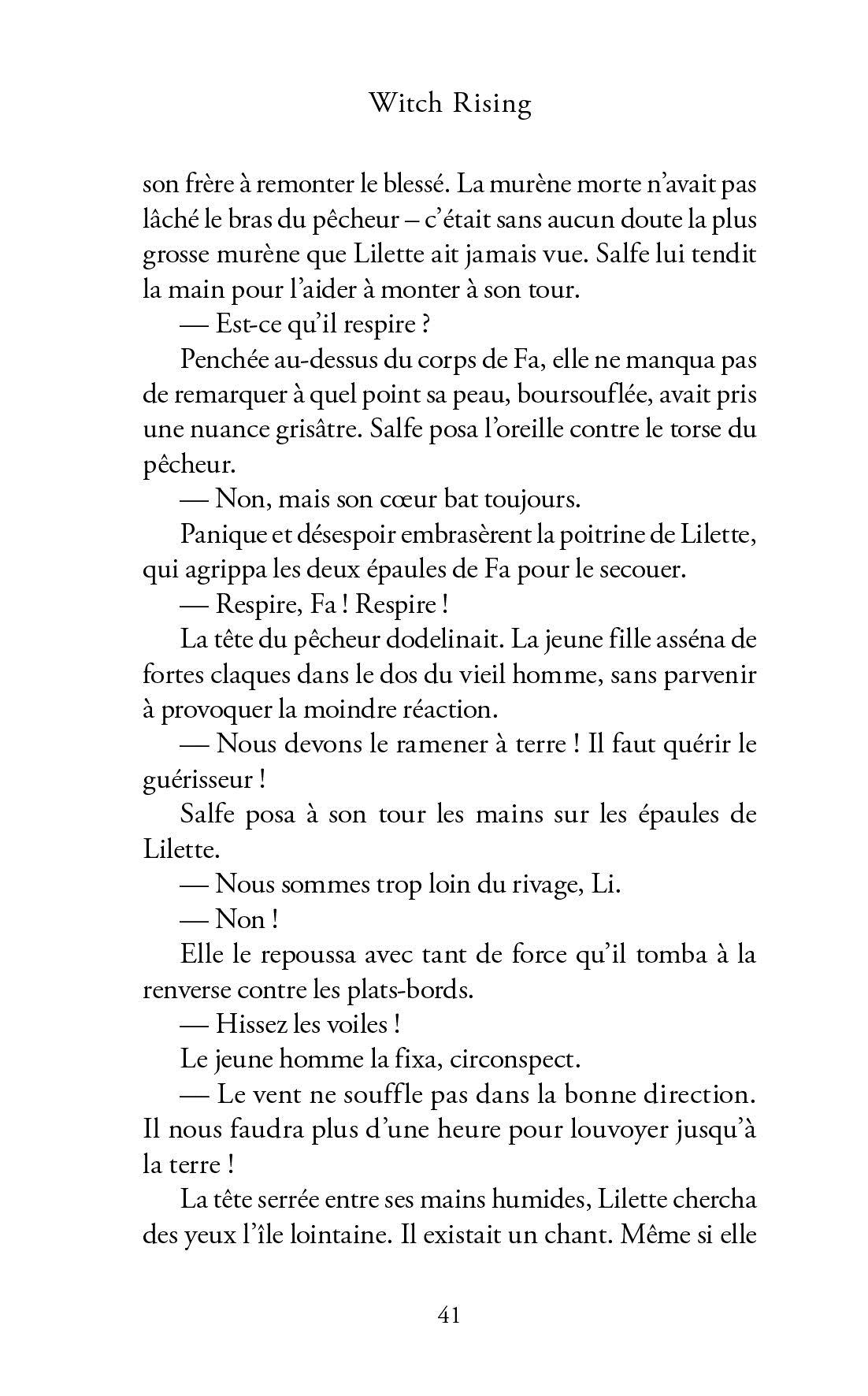 Witch Rising

son frère à remonter le blessé. La murène morte n'avait pas lâché le bras du pêcheur – c'était sans aucun doute la plus grosse murène que Lilette ait jamais vue. Salfe lui tendit la main pour l'aider à monter à son tour.

— Est-ce qu'il respire ?

Penchée au-dessus du corps de Fa, elle ne manqua pas de remarquer à quel point sa peau, boursouflée, avait pris une nuance grisâtre. Salfe posa l'oreille contre le torse du pêcheur.

— Non, mais son cœur bat toujours.

Panique et désespoir embrasèrent la poitrine de Lilette, qui agrippa les deux épaules de Fa pour le secouer.

— Respire, Fa ! Respire !

La tête du pêcheur dodelinait. La jeune fille asséna de fortes claques dans le dos du vieil homme, sans parvenir à provoquer la moindre réaction.

— Nous devons le ramener à terre ! Il faut quérir le guérisseur !

Salfe posa à son tour les mains sur les épaules de Lilette.

— Nous sommes trop loin du rivage, Li.

— Non !

Elle le repoussa avec tant de force qu'il tomba à la renverse contre les plats-bords.

— Hissez les voiles !

Le jeune homme la fixa, circonspect.

— Le vent ne souffle pas dans la bonne direction. Il nous faudra plus d'une heure pour louvoyer jusqu'à la terre !

La tête serrée entre ses mains humides, Lilette chercha des yeux l'île lointaine. Il existait un chant. Même si elle

41